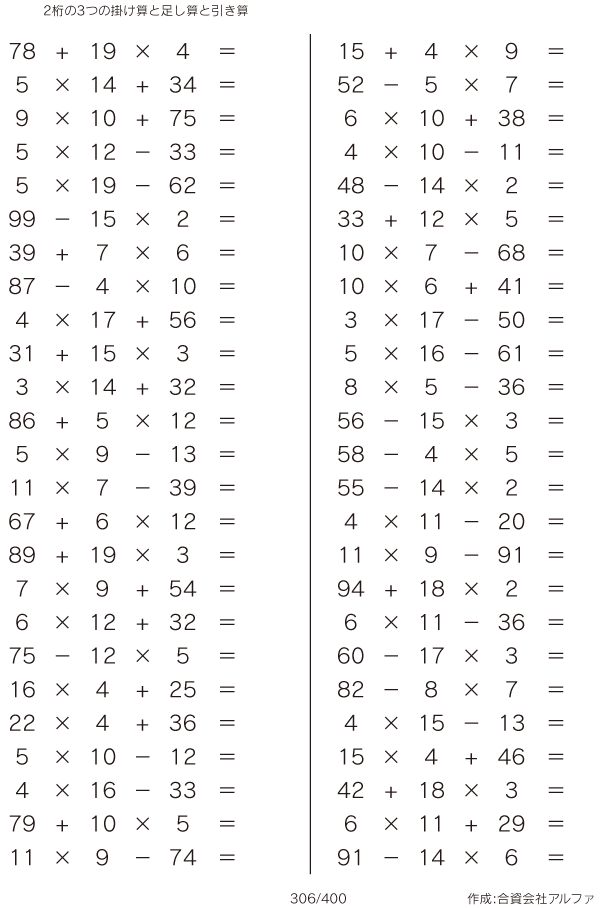 2桁の3つの掛け算と足し算と引き算

$78 + 19 \times 4 =$
$5 \times 14 + 34 =$
$9 \times 10 + 75 =$
$5 \times 12 - 33 =$
$5 \times 19 - 62 =$
$99 - 15 \times 2 =$
$39 + 7 \times 6 =$
$87 - 4 \times 10 =$
$4 \times 17 + 56 =$
$31 + 15 \times 3 =$
$3 \times 14 + 32 =$
$86 + 5 \times 12 =$
$5 \times 9 - 13 =$
$11 \times 7 - 39 =$
$67 + 6 \times 12 =$
$89 + 19 \times 3 =$
$7 \times 9 + 54 =$
$6 \times 12 + 32 =$
$75 - 12 \times 5 =$
$16 \times 4 + 25 =$
$22 \times 4 + 36 =$
$5 \times 10 - 12 =$
$4 \times 16 - 33 =$
$79 + 10 \times 5 =$
$11 \times 9 - 74 =$

$15 + 4 \times 9 =$
$52 - 5 \times 7 =$
$6 \times 10 + 38 =$
$4 \times 10 - 11 =$
$48 - 14 \times 2 =$
$33 + 12 \times 5 =$
$10 \times 7 - 68 =$
$10 \times 6 + 41 =$
$3 \times 17 - 50 =$
$5 \times 16 - 61 =$
$8 \times 5 - 36 =$
$56 - 15 \times 3 =$
$58 - 4 \times 5 =$
$55 - 14 \times 2 =$
$4 \times 11 - 20 =$
$11 \times 9 - 91 =$
$94 + 18 \times 2 =$
$6 \times 11 - 36 =$
$60 - 17 \times 3 =$
$82 - 8 \times 7 =$
$4 \times 15 - 13 =$
$15 \times 4 + 46 =$
$42 + 18 \times 3 =$
$6 \times 11 + 29 =$
$91 - 14 \times 6 =$

306/400

作成:合資会社アルファ